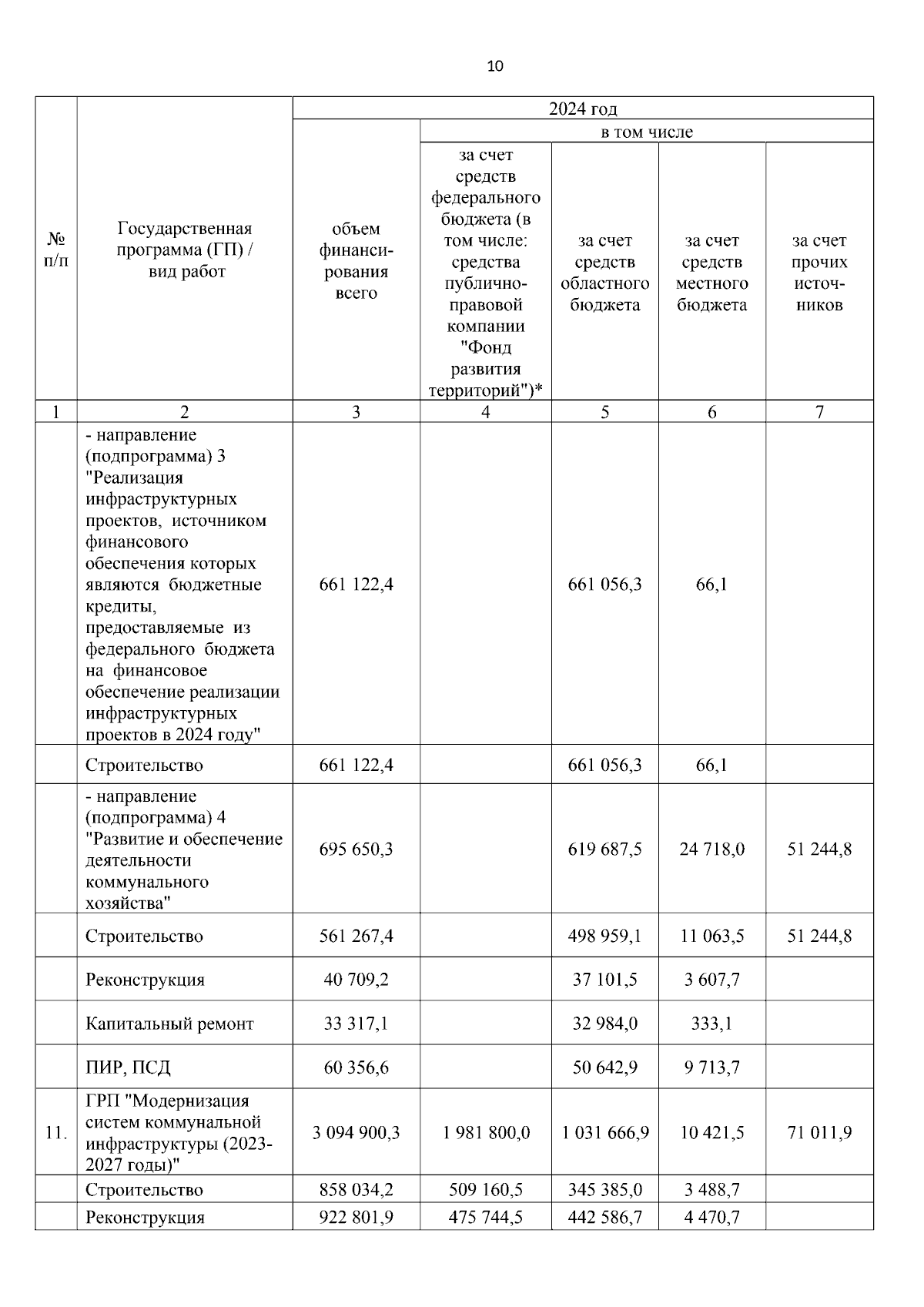 10

| № п/п | Государственная программа (ГП) / вид работ | 2024 год | | | | |
|---|---|---|---|---|---|---|
| | | объем финансирования всего | в том числе | | | |
| | | | за счет средств федерального бюджета (в том числе: средства публично-правовой компании "Фонд развития территорий")* | за счет средств областного бюджета | за счет средств местного бюджета | за счет прочих источников |
| 1 | 2 | 3 | 4 | 5 | 6 | 7 |
| | - направление (подпрограмма) 3 "Реализация инфраструктурных проектов, источником финансового обеспечения которых являются бюджетные кредиты, предоставляемые из федерального бюджета на финансовое обеспечение реализации инфраструктурных проектов в 2024 году" | 661 122,4 | | 661 056,3 | 66,1 | |
| | Строительство | 661 122,4 | | 661 056,3 | 66,1 | |
| | - направление (подпрограмма) 4 "Развитие и обеспечение деятельности коммунального хозяйства" | 695 650,3 | | 619 687,5 | 24 718,0 | 51 244,8 |
| | Строительство | 561 267,4 | | 498 959,1 | 11 063,5 | 51 244,8 |
| | Реконструкция | 40 709,2 | | 37 101,5 | 3 607,7 | |
| | Капитальный ремонт | 33 317,1 | | 32 984,0 | 333,1 | |
| | ПИР, ПСД | 60 356,6 | | 50 642,9 | 9 713,7 | |
| 11. | ГРП "Модернизация систем коммунальной инфраструктуры (2023-2027 годы)" | 3 094 900,3 | 1 981 800,0 | 1 031 666,9 | 10 421,5 | 71 011,9 |
| | Строительство | 858 034,2 | 509 160,5 | 345 385,0 | 3 488,7 | |
| | Реконструкция | 922 801,9 | 475 744,5 | 442 586,7 | 4 470,7 | |